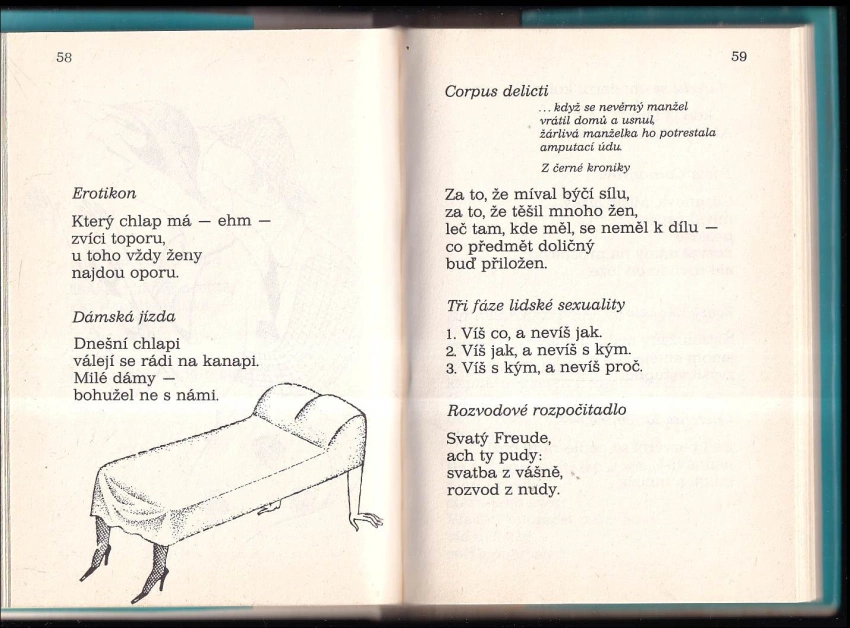 58

Erotikon

Který chlap má — ehm —
zvící toporu,
u toho vždy ženy
najdou oporu.

Dámská jízda

Dnešní chlapi
válejí se rádi na kanapi.
Milé dámy —
bohužel ne s námi.

59

Corpus delicti

... když se nevěrný manžel
vrátil domů a usnul,
žárlivá manželka ho potrestala
amputací údu.

Z černé kroniky

Za to, že míval býčí sílu,
za to, že těšil mnoho žen,
leč tam, kde měl, se neměl k dílu —
co předmět doličný
buď přiložen.

Tři fáze lidské sexuality

1. Víš co, a nevíš jak.
2. Víš jak, a nevíš s kým.
3. Víš s kým, a nevíš proč.

Rozvodové rozpočitadlo

Svatý Freude,
ach ty pudy:
svatba z vášně,
rozvod z nudy.